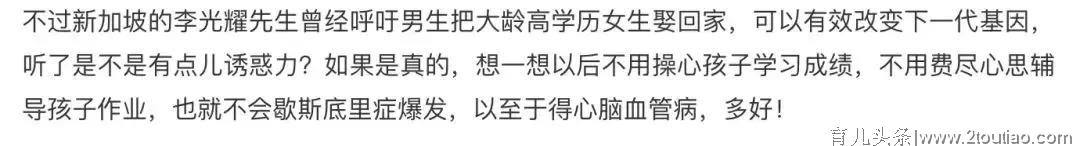 不过新加坡的李光耀先生曾经呼吁男生把大龄高学历女生娶回家，可以有效改变下一代基因，听了是不是有点儿诱惑力？如果是真的，想一想以后不用操心孩子学习成绩，不用费尽心思辅导孩子作业，也就不会歇斯底里症爆发，以至于得心脑血管病，多好！

育儿头条|www.2toutiao.com